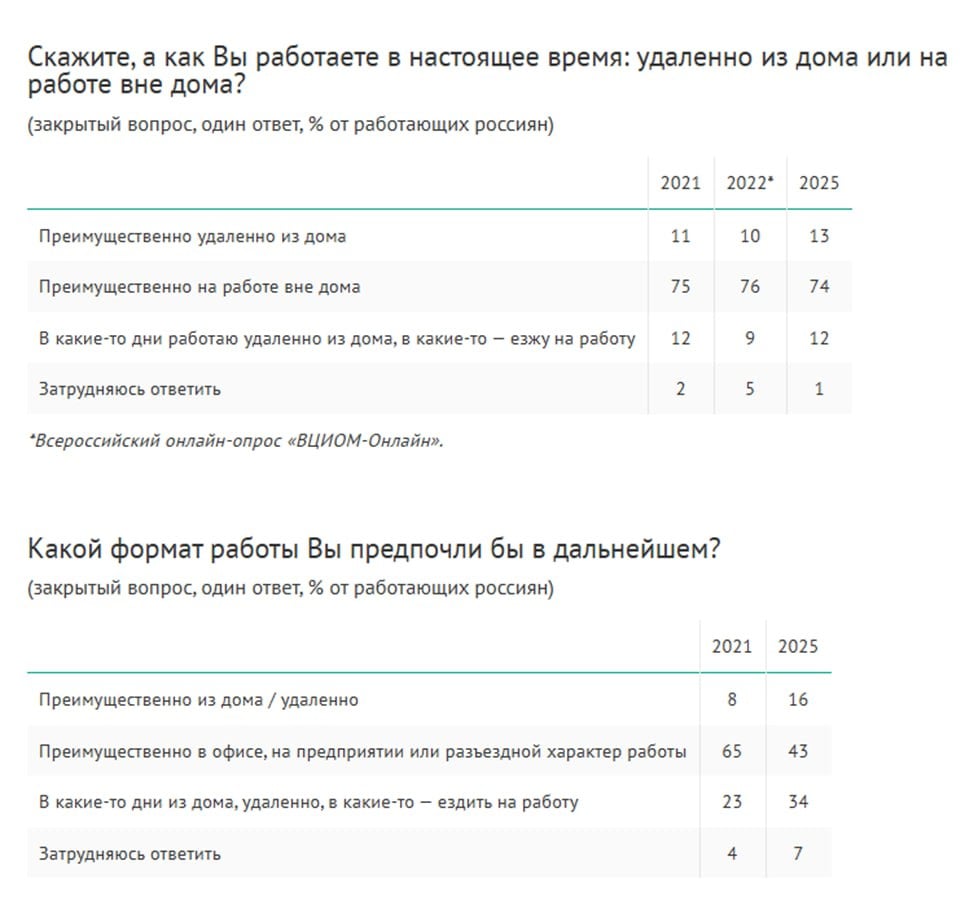 Скажите, а как Вы работаете в настоящее время: удаленно из дома или на работе вне дома?

(закрытый вопрос, один ответ, % от работающих россиян)

| | 2021 | 2022* | 2025 |
|---|---|---|---|
| Преимущественно удаленно из дома | 11 | 10 | 13 |
| Преимущественно на работе вне дома | 75 | 76 | 74 |
| В какие-то дни работаю удаленно из дома, в какие-то — езжу на работу | 12 | 9 | 12 |
| Затрудняюсь ответить | 2 | 5 | 1 |

*Всероссийский онлайн-опрос «ВЦИОМ-Онлайн».

Какой формат работы Вы предпочли бы в дальнейшем?

(закрытый вопрос, один ответ, % от работающих россиян)

| | 2021 | 2025 |
|---|---|---|
| Преимущественно из дома / удаленно | 8 | 16 |
| Преимущественно в офисе, на предприятии или разъездной характер работы | 65 | 43 |
| В какие-то дни из дома, удаленно, в какие-то — ездить на работу | 23 | 34 |
| Затрудняюсь ответить | 4 | 7 |